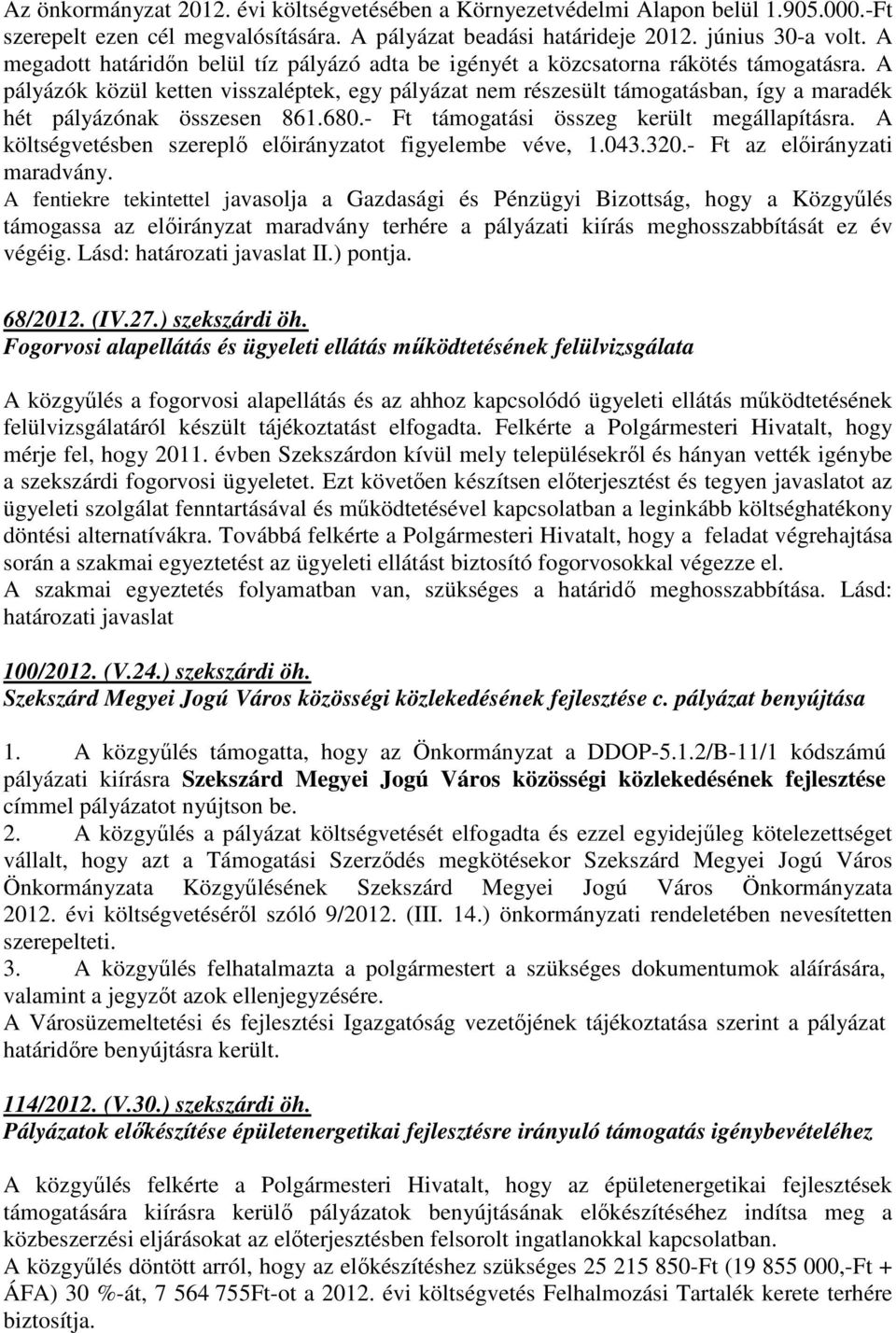 Az önkormányzat 2012. évi költségvetésében a Környezetvédelmi Alapon belül 1.905.000.-Ft szerepelt ezen cél megvalósítására. A pályázat beadási határideje 2012. június 30-a volt. A megadott határidőn belül tíz pályázó adta be igényét a közcsatorna rákötés támogatásra. A pályázók közül ketten visszaléptek, egy pályázat nem részesült támogatásban, így a maradék hét pályázónak összesen 861.680.- Ft támogatási összeg került megállapításra. A költségvetésben szereplő előirányzatot figyelembe véve, 1.043.320.- Ft az előirányzati maradvány.
A fentiekre tekintettel javasolja a Gazdasági és Pénzügyi Bizottság, hogy a Közgyűlés támogassa az előirányzat maradvány terhére a pályázati kiírás meghosszabbítását ez év végéig. Lásd: határozati javaslat II.) pontja.

68/2012. (IV.27.) szekszárdi öh.
Fogorvosi alapellátás és ügyeleti ellátás működtetésének felülvizsgálata

A közgyűlés a fogorvosi alapellátás és az ahhoz kapcsolódó ügyeleti ellátás működtetésének felülvizsgálatáról készült tájékoztatást elfogadta. Felkérte a Polgármesteri Hivatalt, hogy mérje fel, hogy 2011. évben Szekszárdon kívül mely településekről és hányan vették igénybe a szekszárdi fogorvosi ügyeletet. Ezt követően készítsen előterjesztést és tegyen javaslatot az ügyeleti szolgálat fenntartásával és működtetésével kapcsolatban a leginkább költséghatékony döntési alternatívákra. Továbbá felkérte a Polgármesteri Hivatalt, hogy a feladat végrehajtása során a szakmai egyeztetést az ügyeleti ellátást biztosító fogorvosokkal végezze el.
A szakmai egyeztetés folyamatban van, szükséges a határidő meghosszabbítása. Lásd: határozati javaslat

100/2012. (V.24.) szekszárdi öh.
Szekszárd Megyei Jogú Város közösségi közlekedésének fejlesztése c. pályázat benyújtása

1. A közgyűlés támogatta, hogy az Önkormányzat a DDOP-5.1.2/B-11/1 kódszámú pályázati kiírásra Szekszárd Megyei Jogú Város közösségi közlekedésének fejlesztése címmel pályázatot nyújtson be.
2. A közgyűlés a pályázat költségvetését elfogadta és ezzel egyidejűleg kötelezettséget vállalt, hogy azt a Támogatási Szerződés megkötésekor Szekszárd Megyei Jogú Város Önkormányzata Közgyűlésének Szekszárd Megyei Jogú Város Önkormányzata 2012. évi költségvetéséről szóló 9/2012. (III. 14.) önkormányzati rendeletében nevesítetten szerepelteti.
3. A közgyűlés felhatalmazta a polgármestert a szükséges dokumentumok aláírására, valamint a jegyzőt azok ellenjegyzésére.
A Városüzemeltetési és fejlesztési Igazgatóság vezetőjének tájékoztatása szerint a pályázat határidőre benyújtásra került.

114/2012. (V.30.) szekszárdi öh.
Pályázatok előkészítése épületenergetikai fejlesztésre irányuló támogatás igénybevételéhez

A közgyűlés felkérte a Polgármesteri Hivatalt, hogy az épületenergetikai fejlesztések támogatására kiírásra kerülő pályázatok benyújtásának előkészítéséhez indítsa meg a közbeszerzési eljárásokat az előterjesztésben felsorolt ingatlanokkal kapcsolatban.
A közgyűlés döntött arról, hogy az előkészítéshez szükséges 25 215 850-Ft (19 855 000,-Ft + ÁFA) 30 %-át, 7 564 755Ft-ot a 2012. évi költségvetés Felhalmozási Tartalék kerete terhére biztosítja.